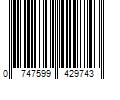 0 747599 429743